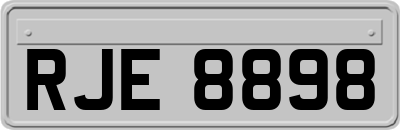 RJE 8898